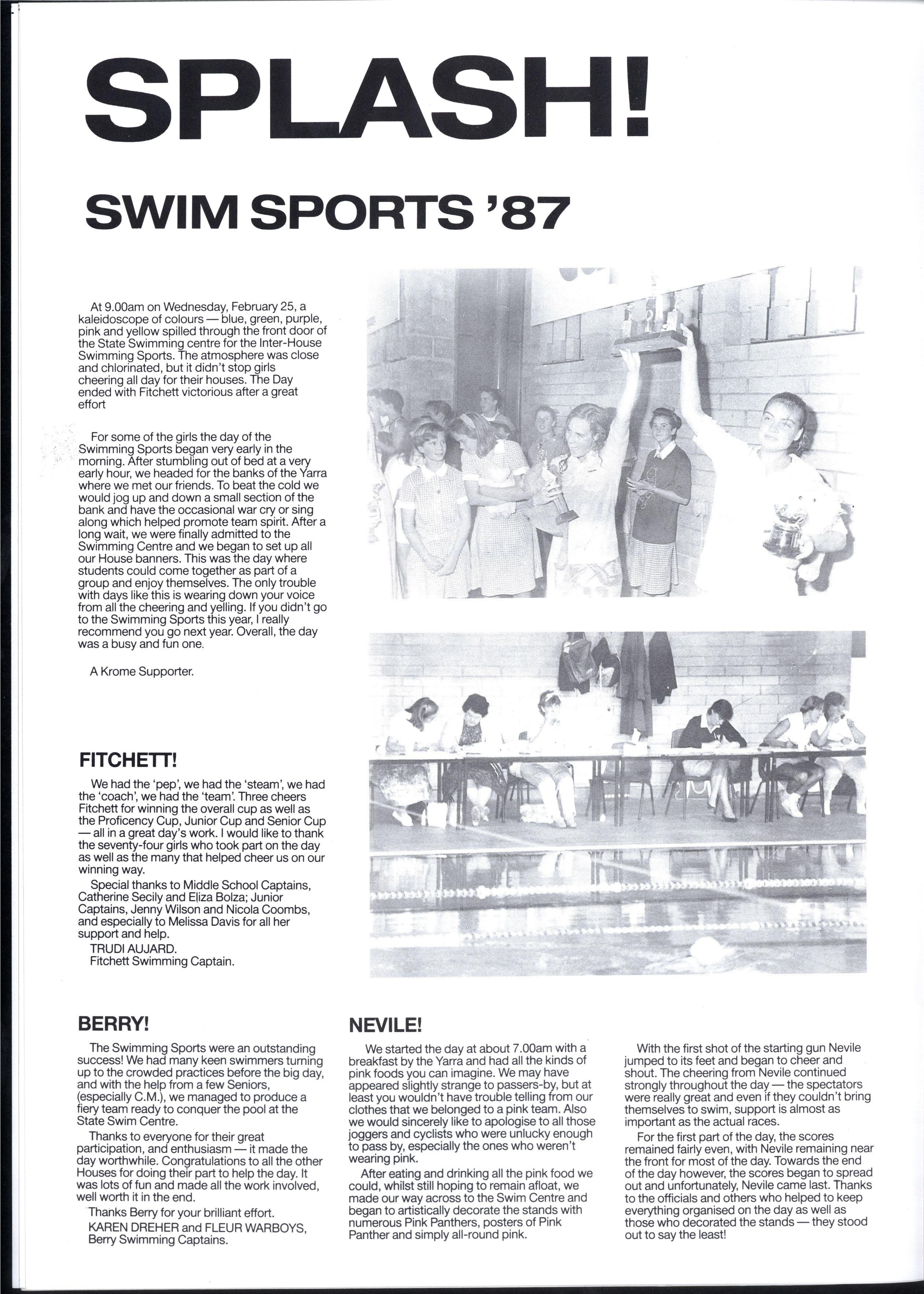 SPLASH!

SWIM SPORTS '87

At 9.00am on Wednesday, February 25, a kaleidoscope of colours — blue, green, purple, pink and yellow spilled through the front door of the State Swimming centre for the Inter-House Swimming Sports. The atmosphere was close and chlorinated, but it didn't stop girls cheering all day for their houses. The Day ended with Fitchett victorious after a great effort

For some of the girls the day of the Swimming Sports began very early in the morning. After stumbling out of bed at a very early hour, we headed for the banks of the Yarra where we met our friends. To beat the cold we would jog up and down a small section of the bank and have the occasional war cry or sing along which helped promote team spirit. After a long wait, we were finally admitted to the Swimming Centre and we began to set up all our House banners. This was the day where students could come together as part of a group and enjoy themselves. The only trouble with days like this is wearing down your voice from all the cheering and yelling. If you didn't go to the Swimming Sports this year, I really recommend you go next year. Overall, the day was a busy and fun one.

A Krome Supporter.

FITCHETT!

We had the 'pep', we had the 'steam', we had the 'coach', we had the 'team'. Three cheers Fitchett for winning the overall cup as well as the Proficency Cup, Junior Cup and Senior Cup — all in a great day's work. I would like to thank the seventy-four girls who took part on the day as well as the many that helped cheer us on our winning way.

Special thanks to Middle School Captains, Catherine Secily and Eliza Bolza; Junior Captains, Jenny Wilson and Nicola Coombs, and especially to Melissa Davis for all her support and help.
TRUDI AUJARD.
Fitchett Swimming Captain.

BERRY!

The Swimming Sports were an outstanding success! We had many keen swimmers turning up to the crowded practices before the big day, and with the help from a few Seniors, (especially C.M.), we managed to produce a fiery team ready to conquer the pool at the State Swim Centre.

Thanks to everyone for their great participation, and enthusiasm — it made the day worthwhile. Congratulations to all the other Houses for doing their part to help the day. It was lots of fun and made all the work involved, well worth it in the end.

Thanks Berry for your brilliant effort.
KAREN DREHER and FLEUR WARBOYS,
Berry Swimming Captains.

NEVILE!

We started the day at about 7.00am with a breakfast by the Yarra and had all the kinds of pink foods you can imagine. We may have appeared slightly strange to passers-by, but at least you wouldn't have trouble telling from our clothes that we belonged to a pink team. Also we would sincerely like to apologise to all those joggers and cyclists who were unlucky enough to pass by, especially the ones who weren't wearing pink.

After eating and drinking all the pink food we could, whilst still hoping to remain afloat, we made our way across to the Swim Centre and began to artistically decorate the stands with numerous Pink Panthers, posters of Pink Panther and simply all-round pink.

With the first shot of the starting gun Nevile jumped to its feet and began to cheer and shout. The cheering from Nevile continued strongly throughout the day — the spectators were really great and even if they couldn't bring themselves to swim, support is almost as important as the actual races.

For the first part of the day, the scores remained fairly even, with Nevile remaining near the front for most of the day. Towards the end of the day however, the scores began to spread out and unfortunately, Nevile came last. Thanks to the officials and others who helped to keep everything organised on the day as well as those who decorated the stands — they stood out to say the least!